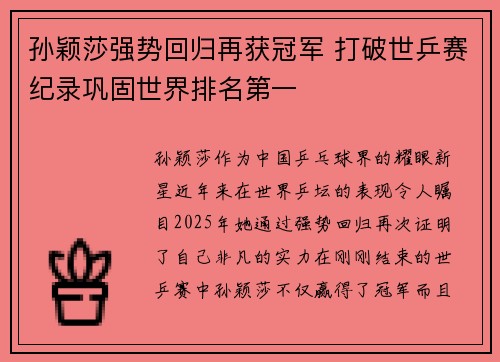 孙颖莎强势回归再获冠军 打破世乒赛纪录巩固世界排名第一

孙颖莎作为中国乒乓球界的耀眼新星近年来在世界乒坛的表现令人瞩目2025年她通过强势回归再次证明了自己非凡的实力在刚刚结束的世乒赛中孙颖莎不仅赢得了冠军而且